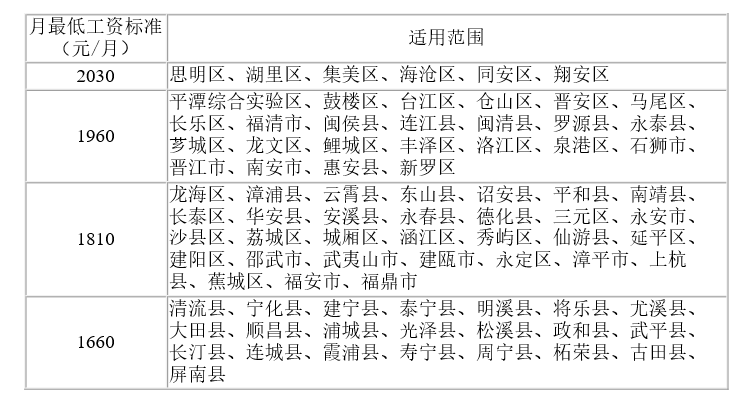 | 月最低工资标准（元/月） | 适用范围 |
|---|---|
| 2030 | 思明区、湖里区、集美区、海沧区、同安区、翔安区 |
| 1960 | 平潭综合实验区、鼓楼区、台江区、仓山区、晋安区、马尾区、长乐区、福清市、闽侯县、连江县、闽清县、罗源县、永泰县、芗城区、龙文区、鲤城区、丰泽区、洛江区、泉港区、石狮市、晋江市、南安市、惠安县、新罗区 |
| 1810 | 龙海区、漳浦县、云霄县、东山县、诏安县、平和县、南靖县、长泰区、华安县、安溪县、永春县、德化县、三元区、永安市、沙县区、荔城区、城厢区、涵江区、秀屿区、仙游县、延平区、建阳区、邵武市、武夷山市、建瓯市、永定区、漳平市、上杭县、蕉城区、福安市、福鼎市 |
| 1660 | 清流县、宁化县、建宁县、泰宁县、明溪县、将乐县、尤溪县、大田县、顺昌县、浦城县、光泽县、松溪县、政和县、武平县、长汀县、连城县、霞浦县、寿宁县、周宁县、柘荣县、古田县、屏南县 |